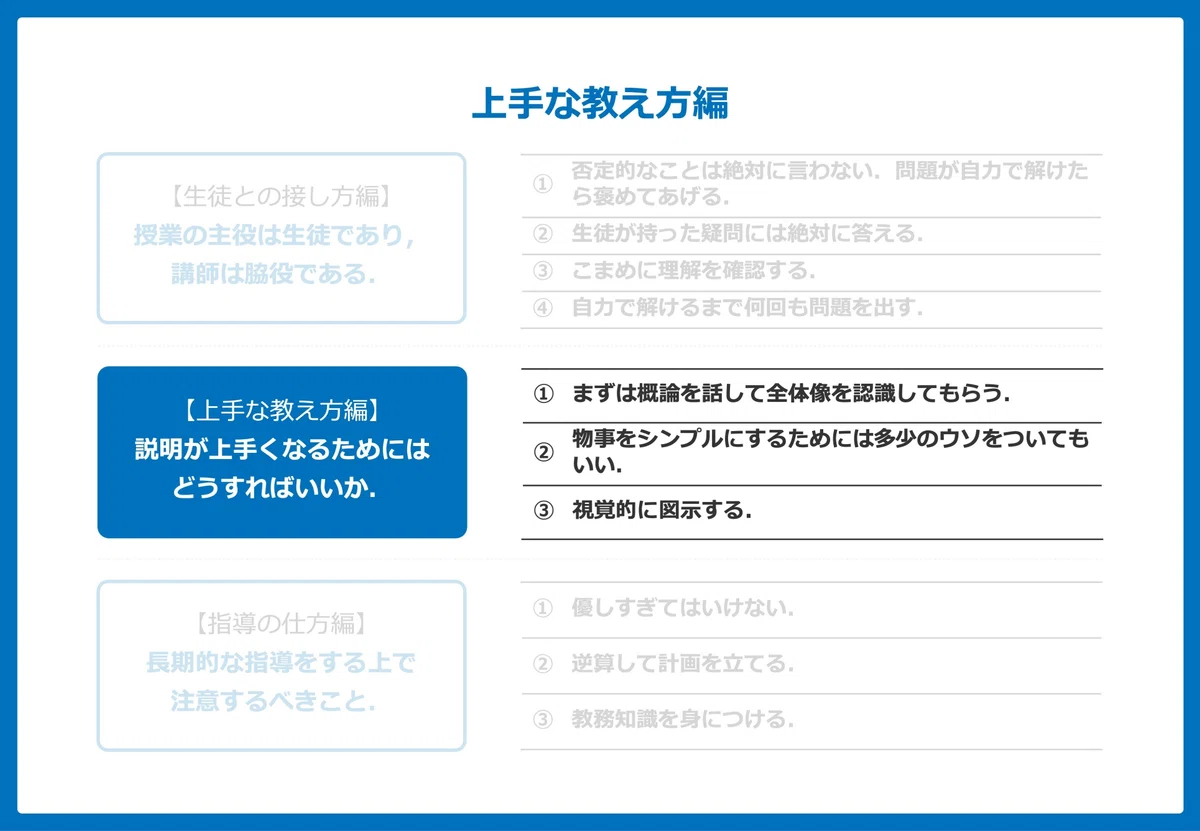 上手な教え方編

【生徒との接し方編】
授業の主役は生徒であり，講師は脇役である．

① 否定的なことは絶対に言わない．問題が自力で解けたら褒めてあげる．
② 生徒が持った疑問には絶対に答える．
③ こまめに理解を確認する．
④ 自力で解けるまで何回も問題を出す．

【上手な教え方編】
説明が上手くなるためにはどうすればいいか．

① まずは概論を話して全体像を認識してもらう．
② 物事をシンプルにするためには多少のウソをついてもいい．
③ 視覚的に図示する．

【指導の仕方編】
長期的な指導をする上で注意するべきこと．

① 優しすぎてはいけない．
② 逆算して計画を立てる．
③ 教務知識を身につける．